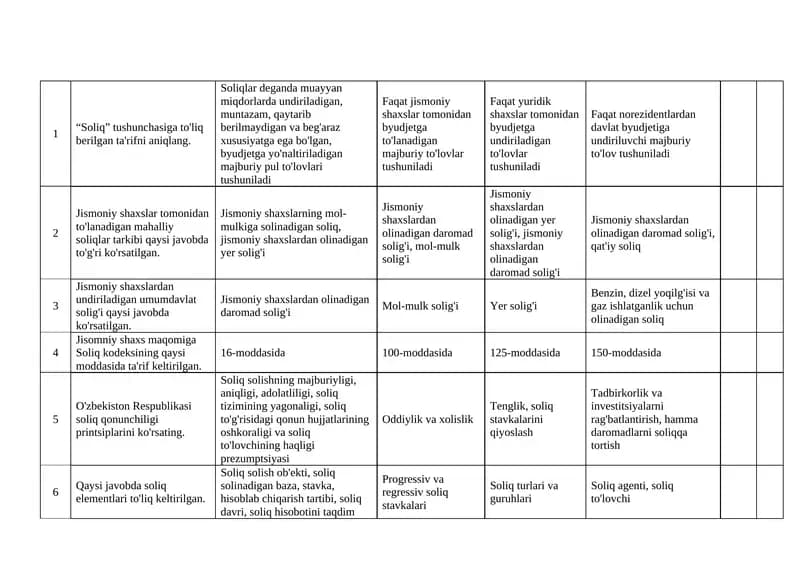 | 1 | “Soliq” tushunchasiga to'liq berilgan ta'rifni aniqlang. | Soliqlar deganda muayyan miqdorlarda undiriladigan, muntazam, qaytarib berilmaydigan va beg'araz xususiyatga ega bo'lgan, byudjetga yo'naltiriladigan majburiy pul to'lovlari tushuniladi | Faqat jismoniy shaxslar tomonidan byudjetga to'lanadigan majburiy to'lovlar tushuniladi | Faqat yuridik shaxslar tomonidan byudjetga undiriladigan to'lovlar tushuniladi | Faqat norezidentlardan davlat byudjetiga undiriluvchi majburiy to'lov tushuniladi | | |
|---|---|---|---|---|---|---|---|
| 2 | Jismoniy shaxslar tomonidan to'lanadigan mahalliy soliqlar tarkibi qaysi javobda to'g'ri ko'rsatilgan. | Jismoniy shaxslarning mol-mulkiga solinadigan soliq, jismoniy shaxslardan olinadigan yer solig'i | Jismoniy shaxslardan olinadigan daromad solig'i, mol-mulk solig'i | Jismoniy shaxslardan olinadigan yer solig'i, jismoniy shaxslardan olinadigan daromad solig'i | Jismoniy shaxslardan olinadigan daromad solig'i, qat'iy soliq | | |
| 3 | Jismoniy shaxslardan undiriladigan umumdavlat solig'i qaysi javobda ko'rsatilgan. | Jismoniy shaxslardan olinadigan daromad solig'i | Mol-mulk solig'i | Yer solig'i | Benzin, dizel yoqilg'isi va gaz ishlatganlik uchun olinadigan soliq | | |
| 4 | Jisomniy shaxs maqomiga Soliq kodeksining qaysi moddasida ta'rif keltirilgan. | 16-moddasida | 100-moddasida | 125-moddasida | 150-moddasida | | |
| 5 | O'zbekiston Respublikasi soliq qonunchiligi printsiplarini ko'rsating. | Soliq solishning majburiyligi, aniqligi, adolatliligi, soliq tizimining yagonaligi, soliq to'g'risidagi qonun hujjatlarining oshkoraligi va soliq to'lovchining haqligi prezumptsiyasi | Oddiylik va xolislik | Tenglik, soliq stavkalarini qiyoslash | Tadbirkorlik va investitsiyalarni rag'batlantirish, hamma daromadlarni soliqqa tortish | | |
| 6 | Qaysi javobda soliq elementlari to'liq keltirilgan. | Soliq solish ob'ekti, soliq solinadigan baza, stavka, hisoblab chiqarish tartibi, soliq davri, soliq hisobotini taqdim | Progressiv va regressiv soliq stavkalari | Soliq turlari va guruhlari | Soliq agenti, soliq to'lovchi | | |